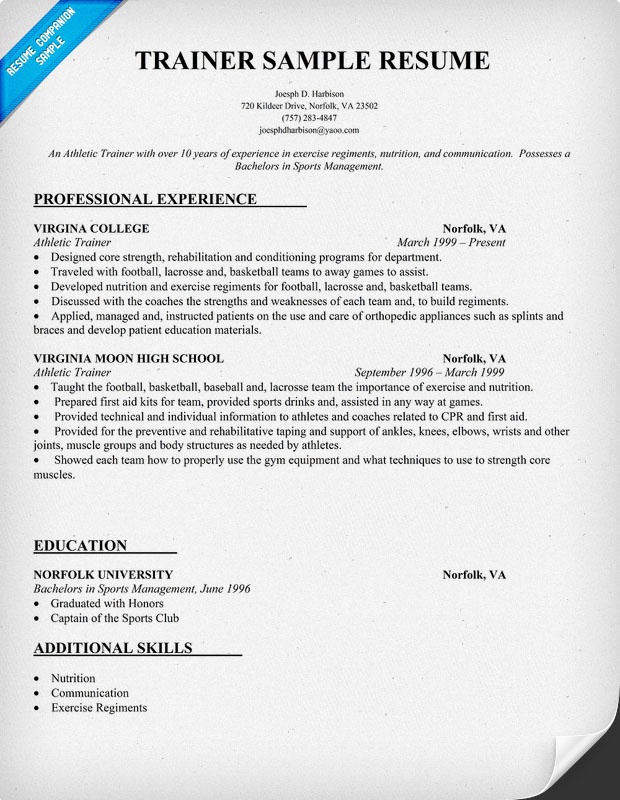 RESUME COMPANION SAMPLE

TRAINER SAMPLE RESUME

Joesph D. Harbison
720 Kildeer Drive, Norfolk, VA 23502
(757) 283-4847
joesphdharbison@yaoo.com

An Athletic Trainer with over 10 years of experience in exercise regiments, nutrition, and communication. Possesses a Bachelors in Sports Management.

PROFESSIONAL EXPERIENCE

VIRGINA COLLEGE Norfolk, VA
Athletic Trainer March 1999 – Present
• Designed core strength, rehabilitation and conditioning programs for department.
• Traveled with football, lacrosse and, basketball teams to away games to assist.
• Developed nutrition and exercise regiments for football, lacrosse and, basketball teams.
• Discussed with the coaches the strengths and weaknesses of each team and, to build regiments.
• Applied, managed and, instructed patients on the use and care of orthopedic appliances such as splints and braces and develop patient education materials.

VIRGINIA MOON HIGH SCHOOL Norfolk, VA
Athletic Trainer September 1996 – March 1999
• Taught the football, basketball, baseball and, lacrosse team the importance of exercise and nutrition.
• Prepared first aid kits for team, provided sports drinks and, assisted in any way at games.
• Provided technical and individual information to athletes and coaches related to CPR and first aid.
• Provided for the preventive and rehabilitative taping and support of ankles, knees, elbows, wrists and other joints, muscle groups and body structures as needed by athletes.
• Showed each team how to properly use the gym equipment and what techniques to use to strength core muscles.

EDUCATION

NORFOLK UNIVERSITY Norfolk, VA
Bachelors in Sports Management, June 1996
• Graduated with Honors
• Captain of the Sports Club

ADDITIONAL SKILLS

• Nutrition
• Communication
• Exercise Regiments